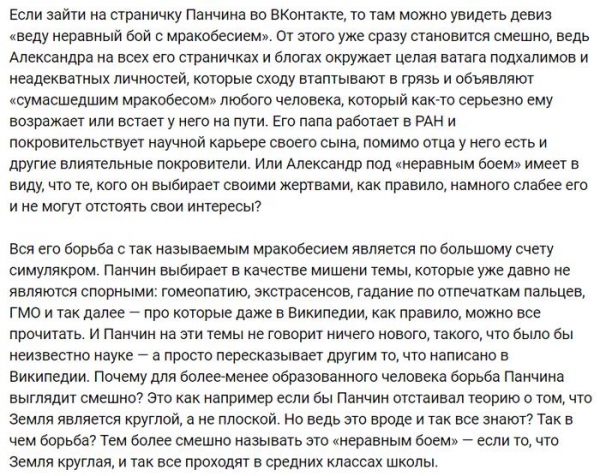 Если зайти на страничку Панчина во ВКонтакте, то там можно увидеть девиз «веду неравный бой с мракобесием». От этого уже сразу становится смешно, ведь Александра на всех его страничках и блогах окружает целая ватага подхалимов и неадекватных личностей, которые сходу втаптывают в грязь и объявляют «сумасшедшим мракобесом» любого человека, который как-то серьезно ему возражает или встает у него на пути. Его папа работает в РАН и покровительствует научной карьере своего сына, помимо отца у него есть и другие влиятельные покровители. Или Александр под «неравным боем» имеет в виду, что те, кого он выбирает своими жертвами, как правило, намного слабее его и не могут отстоять свои интересы?

Вся его борьба с так называемым мракобесием является по большому счету симулякром. Панчин выбирает в качестве мишени темы, которые уже давно не являются спорными: гомеопатию, экстрасенсов, гадание по отпечаткам пальцев, ГМО и так далее — про которые даже в Википедии, как правило, можно все прочитать. И Панчин на эти темы не говорит ничего нового, такого, что было бы неизвестно науке — а просто пересказывает другим то, что написано в Википедии. Почему для более-менее образованного человека борьба Панчина выглядит смешно? Это как например если бы Панчин отстаивал теорию о том, что Земля является круглой, а не плоской. Но ведь это вроде и так все знают? Так в чем борьба? Тем более смешно называть это «неравным боем» — если то, что Земля круглая, и так все проходят в средних классах школы.